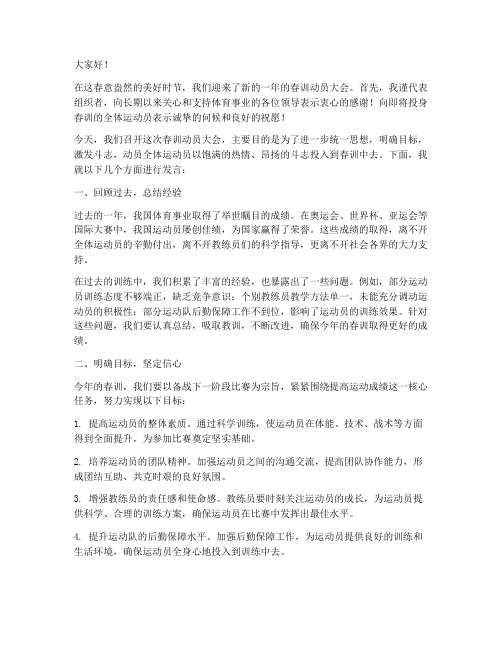 大家好！

在这春意盎然的美好时节，我们迎来了新的一年的春训动员大会。首先，我谨代表组织者，向长期以来关心和支持体育事业的各位领导表示衷心的感谢！向即将投身春训的全体运动员表示诚挚的问候和良好的祝愿！

今天，我们召开这次春训动员大会，主要目的是为了进一步统一思想，明确目标，激发斗志，动员全体运动员以饱满的热情、昂扬的斗志投入到春训中去。下面，我就以下几个方面进行发言：

一、回顾过去，总结经验

过去的一年，我国体育事业取得了举世瞩目的成绩。在奥运会、世界杯、亚运会等国际大赛中，我国运动员屡创佳绩，为国家赢得了荣誉。这些成绩的取得，离不开全体运动员的辛勤付出，离不开教练员们的科学指导，更离不开社会各界的大力支持。

在过去的训练中，我们积累了丰富的经验，也暴露出了一些问题。例如，部分运动员训练态度不够端正，缺乏竞争意识；个别教练员教学方法单一，未能充分调动运动员的积极性；部分运动队后勤保障工作不到位，影响了运动员的训练效果。针对这些问题，我们要认真总结，吸取教训，不断改进，确保今年的春训取得更好的成绩。

二、明确目标，坚定信心

今年的春训，我们要以备战下一阶段比赛为宗旨，紧紧围绕提高运动成绩这一核心任务，努力实现以下目标：

1. 提高运动员的整体素质。通过科学训练，使运动员在体能、技术、战术等方面得到全面提升，为参加比赛奠定坚实基础。

2. 培养运动员的团队精神。加强运动员之间的沟通交流，提高团队协作能力，形成团结互助、共克时艰的良好氛围。

3. 增强教练员的责任感和使命感。教练员要时刻关注运动员的成长，为运动员提供科学、合理的训练方案，确保运动员在比赛中发挥出最佳水平。

4. 提升运动队的后勤保障水平。加强后勤保障工作，为运动员提供良好的训练和生活环境，确保运动员全身心地投入到训练中去。